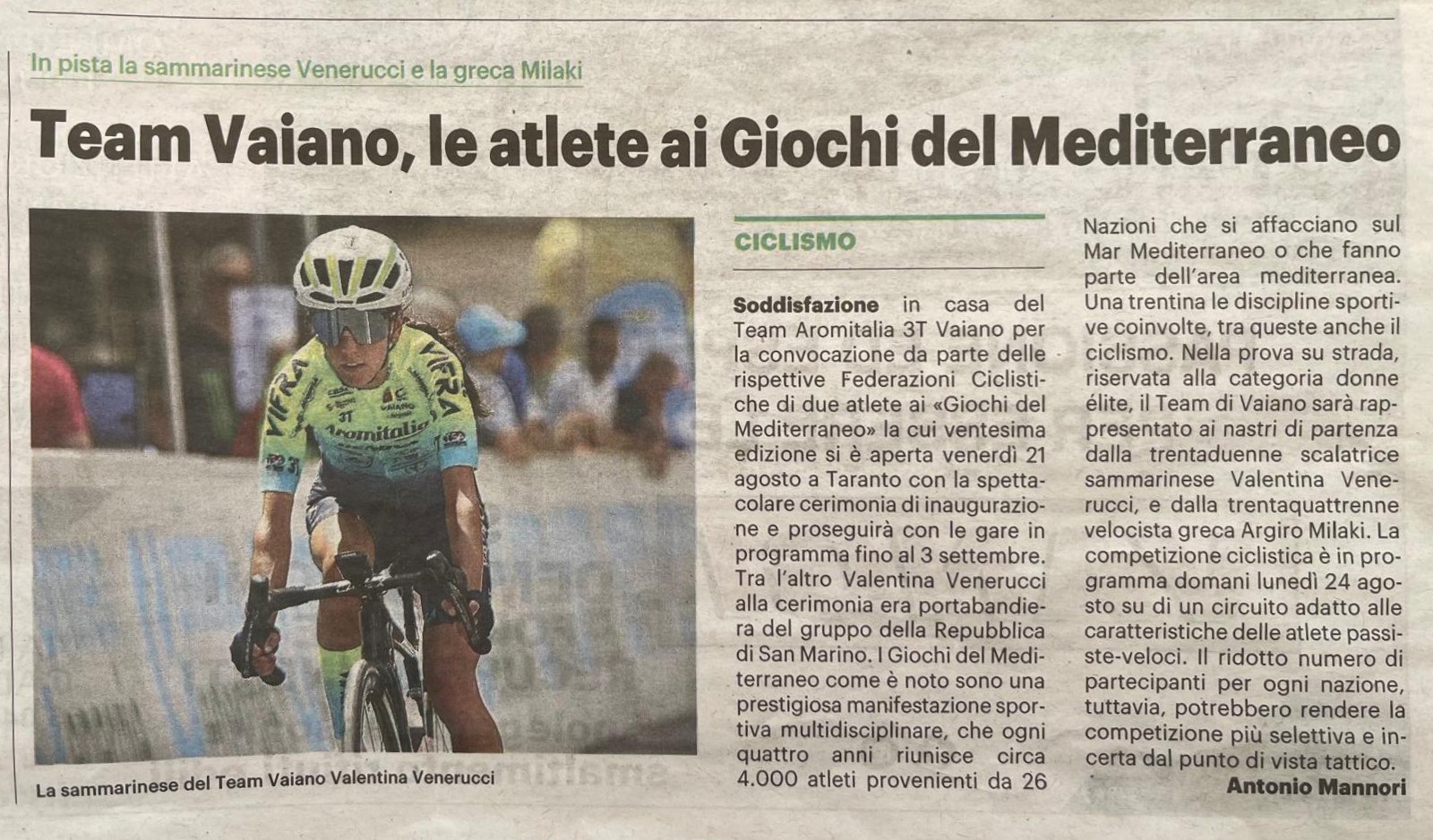 In pista la sammarinese Venerucci e la greca Milaki

Team Vaiano, le atlete ai Giochi del Mediterraneo

La sammarinese del Team Vaiano Valentina Venerucci

CICLISMO

Soddisfazione in casa del Team Aromitalia 3T Vaiano per la convocazione da parte delle rispettive Federazioni Ciclistiche di due atlete ai «Giochi del Mediterraneo» la cui ventesima edizione si è aperta venerdì 21 agosto a Taranto con la spettacolare cerimonia di inaugurazione e proseguirà con le gare in programma fino al 3 settembre. Tra l'altro Valentina Venerucci alla cerimonia era portabandiera del gruppo della Repubblica di San Marino. I Giochi del Mediterraneo come è noto sono una prestigiosa manifestazione sportiva multidisciplinare, che ogni quattro anni riunisce circa 4.000 atleti provenienti da 26 Nazioni che si affacciano sul Mar Mediterraneo o che fanno parte dell'area mediterranea. Una trentina le discipline sportive coinvolte, tra queste anche il ciclismo. Nella prova su strada, riservata alla categoria donne élite, il Team di Vaiano sarà rappresentato ai nastri di partenza dalla trentaduenne scalatrice sammarinese Valentina Venerucci, e dalla trentaquattrenne velocista greca Argiro Milaki. La competizione ciclistica è in programma domani lunedì 24 agosto su di un circuito adatto alle caratteristiche delle atlete passiste-veloci. Il ridotto numero di partecipanti per ogni nazione, tuttavia, potrebbero rendere la competizione più selettiva e incerta dal punto di vista tattico.

Antonio Mannori